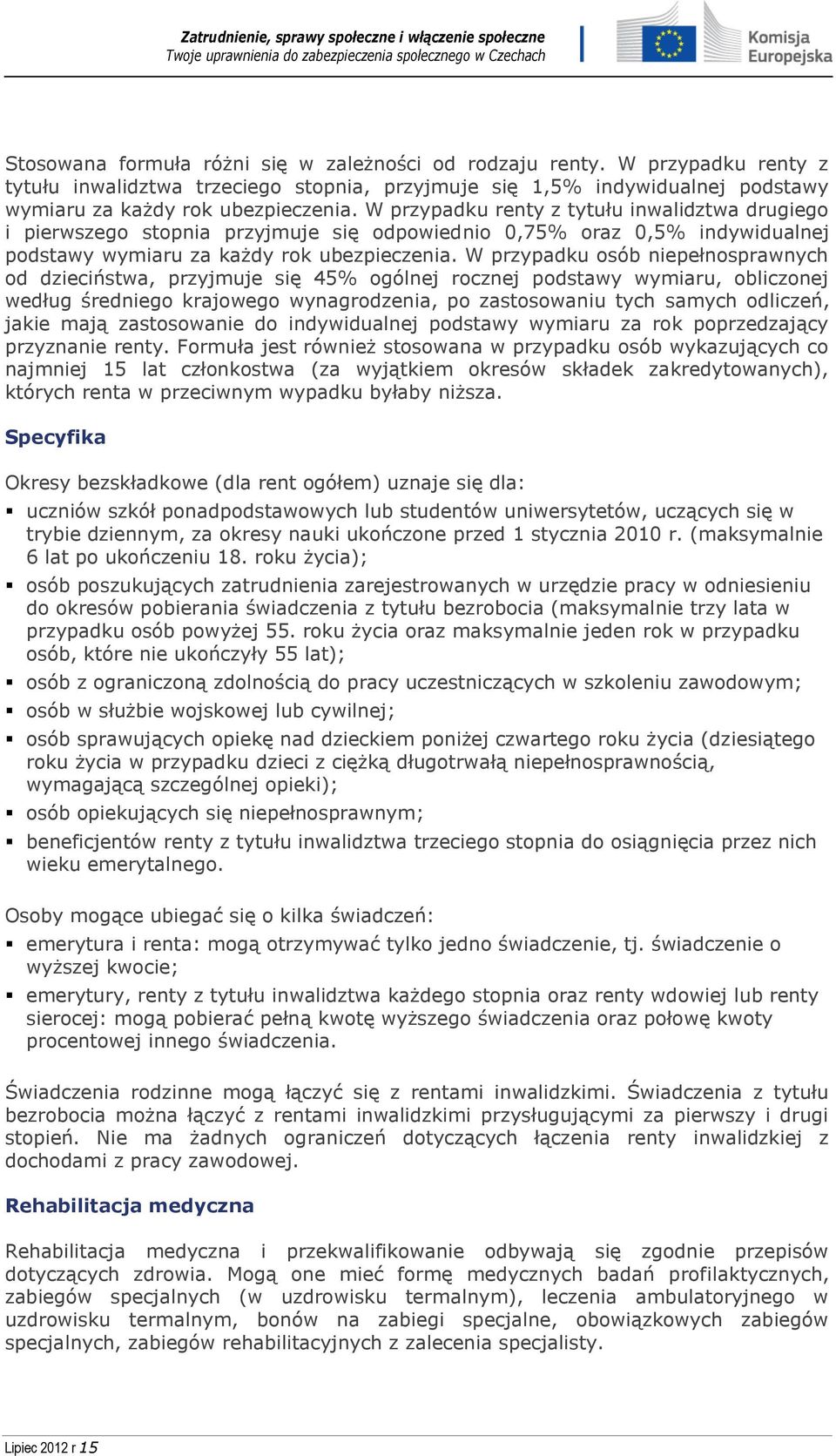 Zatrudnienie, sprawy społeczne i włączenie społeczne
Twoje uprawnienia do zabezpieczenia społecznego w Czechach

Komisja Europejska

Stosowana formuła różni się w zależności od rodzaju renty. W przypadku renty z tytułu inwalidztwa trzeciego stopnia, przyjmuje się 1,5% indywidualnej podstawy wymiaru za każdy rok ubezpieczenia. W przypadku renty z tytułu inwalidztwa drugiego i pierwszego stopnia przyjmuje się odpowiednio 0,75% oraz 0,5% indywidualnej podstawy wymiaru za każdy rok ubezpieczenia. W przypadku osób niepełnosprawnych od dzieciństwa, przyjmuje się 45% ogólnej rocznej podstawy wymiaru, obliczonej według średniego krajowego wynagrodzenia, po zastosowaniu tych samych odliczeń, jakie mają zastosowanie do indywidualnej podstawy wymiaru za rok poprzedzający przyznanie renty. Formuła jest również stosowana w przypadku osób wykazujących co najmniej 15 lat członkostwa (za wyjątkiem okresów składek zakredytowanych), których renta w przeciwnym wypadku byłaby niższa.

Specyfika

Okresy bezskładkowe (dla rent ogółem) uznaje się dla:
▪ uczniów szkół ponadpodstawowych lub studentów uniwersytetów, uczących się w trybie dziennym, za okresy nauki ukończone przed 1 stycznia 2010 r. (maksymalnie 6 lat po ukończeniu 18. roku życia);
▪ osób poszukujących zatrudnienia zarejestrowanych w urzędzie pracy w odniesieniu do okresów pobierania świadczenia z tytułu bezrobocia (maksymalnie trzy lata w przypadku osób powyżej 55. roku życia oraz maksymalnie jeden rok w przypadku osób, które nie ukończyły 55 lat);
▪ osób z ograniczoną zdolnością do pracy uczestniczących w szkoleniu zawodowym;
▪ osób w służbie wojskowej lub cywilnej;
▪ osób sprawujących opiekę nad dzieckiem poniżej czwartego roku życia (dziesiątego roku życia w przypadku dzieci z ciężką długotrwałą niepełnosprawnością, wymagającą szczególnej opieki);
▪ osób opiekujących się niepełnosprawnym;
▪ beneficjentów renty z tytułu inwalidztwa trzeciego stopnia do osiągnięcia przez nich wieku emerytalnego.

Osoby mogące ubiegać się o kilka świadczeń:
▪ emerytura i renta: mogą otrzymywać tylko jedno świadczenie, tj. świadczenie o wyższej kwocie;
▪ emerytury, renty z tytułu inwalidztwa każdego stopnia oraz renty wdowiej lub renty sierocej: mogą pobierać pełną kwotę wyższego świadczenia oraz połowę kwoty procentowej innego świadczenia.

Świadczenia rodzinne mogą łączyć się z rentami inwalidzkimi. Świadczenia z tytułu bezrobocia można łączyć z rentami inwalidzkimi przysługującymi za pierwszy i drugi stopień. Nie ma żadnych ograniczeń dotyczących łączenia renty inwalidzkiej z dochodami z pracy zawodowej.

Rehabilitacja medyczna

Rehabilitacja medyczna i przekwalifikowanie odbywają się zgodnie przepisów dotyczących zdrowia. Mogą one mieć formę medycznych badań profilaktycznych, zabiegów specjalnych (w uzdrowisku termalnym), leczenia ambulatoryjnego w uzdrowisku termalnym, bonów na zabiegi specjalne, obowiązkowych zabiegów specjalnych, zabiegów rehabilitacyjnych z zalecenia specjalisty.

Lipiec 2012 r 15